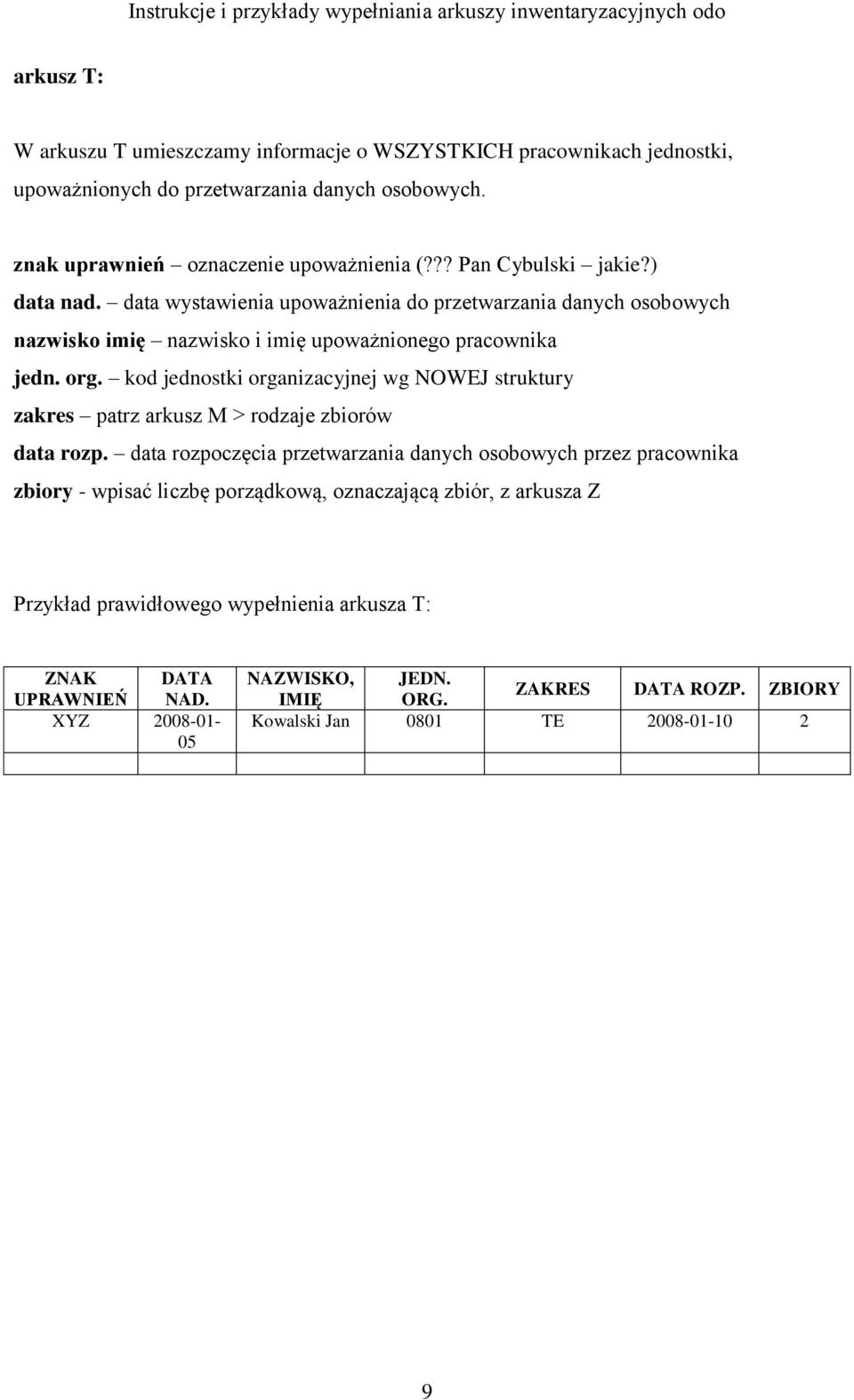 Instrukcje i przykłady wypełniania arkuszy inwentaryzacyjnych odo

arkusz T:

W arkuszu T umieszczamy informacje o WSZYSTKICH pracownikach jednostki, upoważnionych do przetwarzania danych osobowych.

znak uprawnień – oznaczenie upoważnienia (??? Pan Cybulski – jakie?)
data nad. – data wystawienia upoważnienia do przetwarzania danych osobowych
nazwisko imię – nazwisko i imię upoważnionego pracownika
jedn. org. – kod jednostki organizacyjnej wg NOWEJ struktury
zakres – patrz arkusz M > rodzaje zbiorów
data rozp. – data rozpoczęcia przetwarzania danych osobowych przez pracownika
zbiory - wpisać liczbę porządkową, oznaczającą zbiór, z arkusza Z

Przykład prawidłowego wypełnienia arkusza T:

| ZNAK UPRAWNIEŃ | DATA NAD. | NAZWISKO, IMIĘ | JEDN. ORG. | ZAKRES | DATA ROZP. | ZBIORY |
|---|---|---|---|---|---|---|
| XYZ | 2008-01-05 | Kowalski Jan | 0801 | TE | 2008-01-10 | 2 |
| | | | | | | |

9